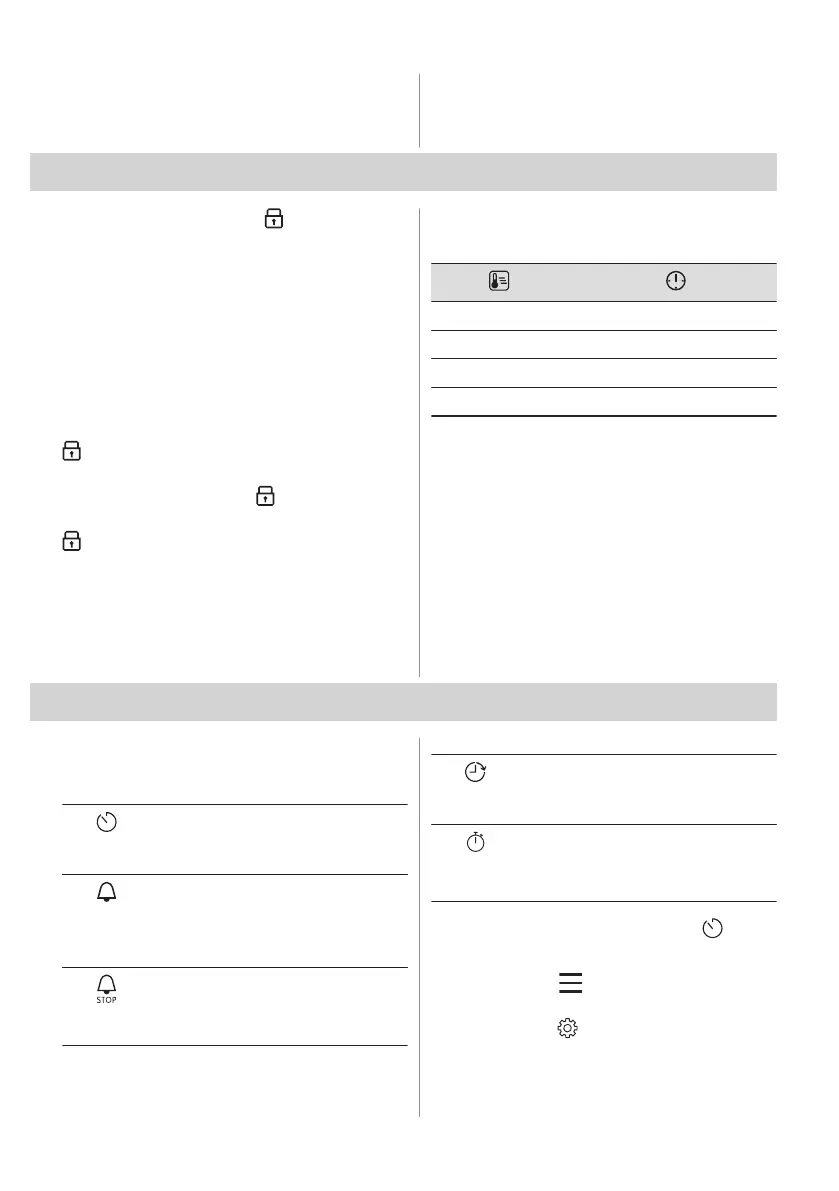 STOP